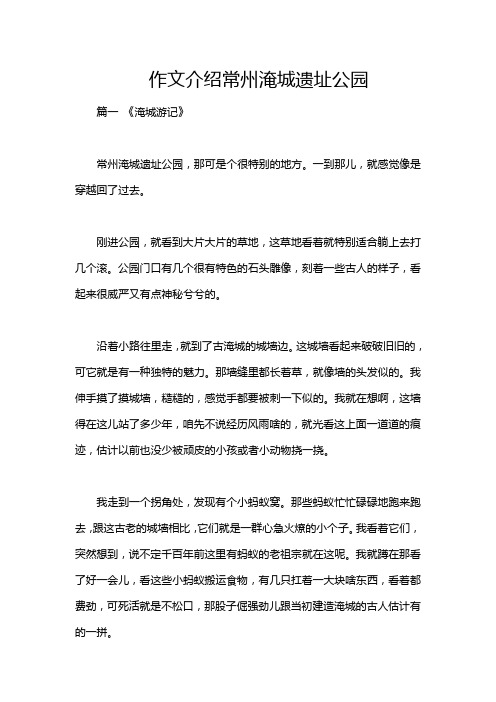 作文介绍常州淹城遗址公园

篇一 《淹城游记》

常州淹城遗址公园，那可是个很特别的地方。一到那儿，就感觉像是穿越回了过去。

刚进公园，就看到大片大片的草地，这草地看着就特别适合躺上去打几个滚。公园门口有几个很有特色的石头雕像，刻着一些古人的样子，看起来很威严又有点神秘兮兮的。

沿着小路往里走，就到了古淹城的城墙边。这城墙看起来破破旧旧的，可它就是有一种独特的魅力。那墙缝里都长着草，就像墙的头发似的。我伸手摸了摸城墙，糙糙的，感觉手都要被刺一下似的。我就在想啊，这墙得在这儿站了多少年，咱先不说经历风雨啥的，就光看这上面一道道的痕迹，估计以前也没少被顽皮的小孩或者小动物挠一挠。

我走到一个拐角处，发现有个小蚂蚁窝。那些蚂蚁忙忙碌碌地跑来跑去，跟这古老的城墙相比，它们就是一群心急火燎的小个子。我看着它们，突然想到，说不定千百年前这里有蚂蚁的老祖宗就在这呢。我就蹲在那看了好一会儿，看这些小蚂蚁搬运食物，有几只扛着一大块啥东西，看着都费劲，可死活就是不松口，那股子倔强劲儿跟当初建造淹城的古人估计有的一拼。